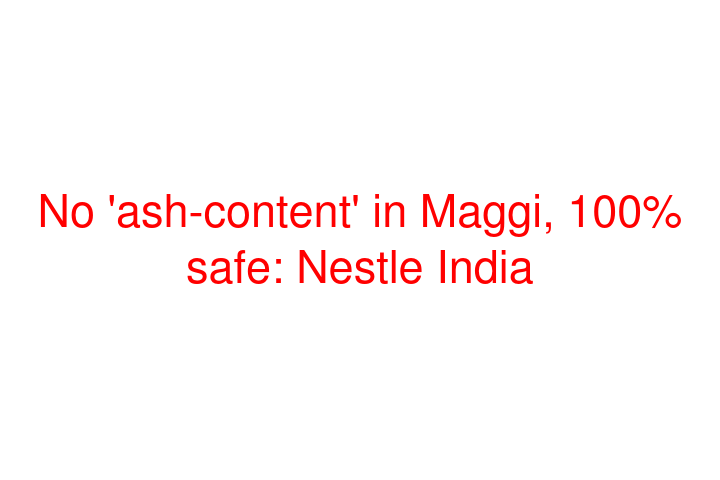 No 'ash-content' in Maggi, 100% safe: Nestle India